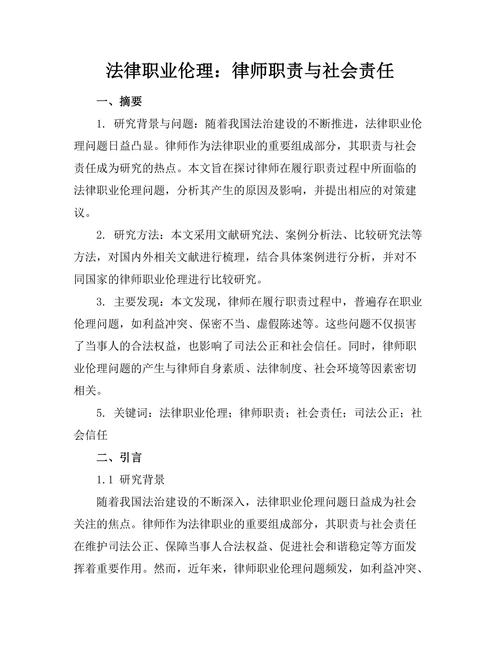 法律职业伦理：律师职责与社会责任

一、摘要

1. 研究背景与问题：随着我国法治建设的不断推进，法律职业伦理问题日益凸显。律师作为法律职业的重要组成部分，其职责与社会责任成为研究的热点。本文旨在探讨律师在履行职责过程中所面临的法律职业伦理问题，分析其产生的原因及影响，并提出相应的对策建议。

2. 研究方法：本文采用文献研究法、案例分析法、比较研究法等方法，对国内外相关文献进行梳理，结合具体案例进行分析，并对不同国家的律师职业伦理进行比较研究。

3. 主要发现：本文发现，律师在履行职责过程中，普遍存在职业伦理问题，如利益冲突、保密不当、虚假陈述等。这些问题不仅损害了当事人的合法权益，也影响了司法公正和社会信任。同时，律师职业伦理问题的产生与律师自身素质、法律制度、社会环境等因素密切相关。

5. 关键词：法律职业伦理；律师职责；社会责任；司法公正；社会信任

二、引言

1.1 研究背景

随着我国法治建设的不断深入，法律职业伦理问题日益成为社会关注的焦点。律师作为法律职业的重要组成部分，其职责与社会责任在维护司法公正、保障当事人合法权益、促进社会和谐稳定等方面发挥着重要作用。然而，近年来，律师职业伦理问题频发，如利益冲突、